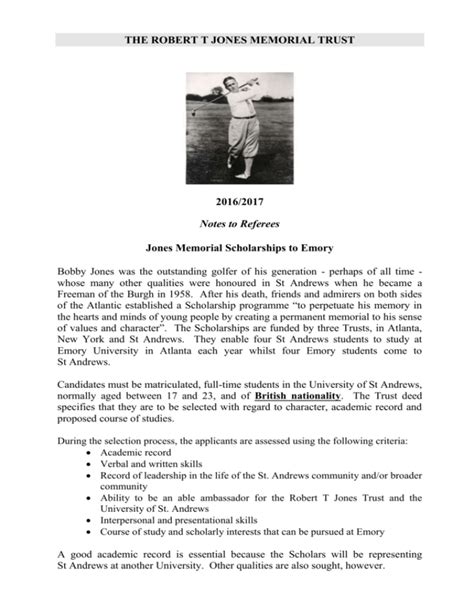 THE ROBERT T JONES MEMORIAL TRUST

2016/2017

Notes to Referees

Jones Memorial Scholarships to Emory

Bobby Jones was the outstanding golfer of his generation - perhaps of all time - whose many other qualities were honoured in St Andrews when he became a Freeman of the Burgh in 1958. After his death, friends and admirers on both sides of the Atlantic established a Scholarship programme "to perpetuate his memory in the hearts and minds of young people by creating a permanent memorial to his sense of values and character". The Scholarships are funded by three Trusts, in Atlanta, New York and St Andrews. They enable four St Andrews students to study at Emory University in Atlanta each year whilst four Emory students come to St Andrews.

Candidates must be matriculated, full-time students in the University of St Andrews, normally aged between 17 and 23, and of British nationality. The Trust deed specifies that they are to be selected with regard to character, academic record and proposed course of studies.

During the selection process, the applicants are assessed using the following criteria:
• Academic record
• Verbal and written skills
• Record of leadership in the life of the St. Andrews community and/or broader community
• Ability to be an able ambassador for the Robert T Jones Trust and the University of St. Andrews
• Interpersonal and presentational skills
• Course of study and scholarly interests that can be pursued at Emory

A good academic record is essential because the Scholars will be representing St Andrews at another University. Other qualities are also sought, however.